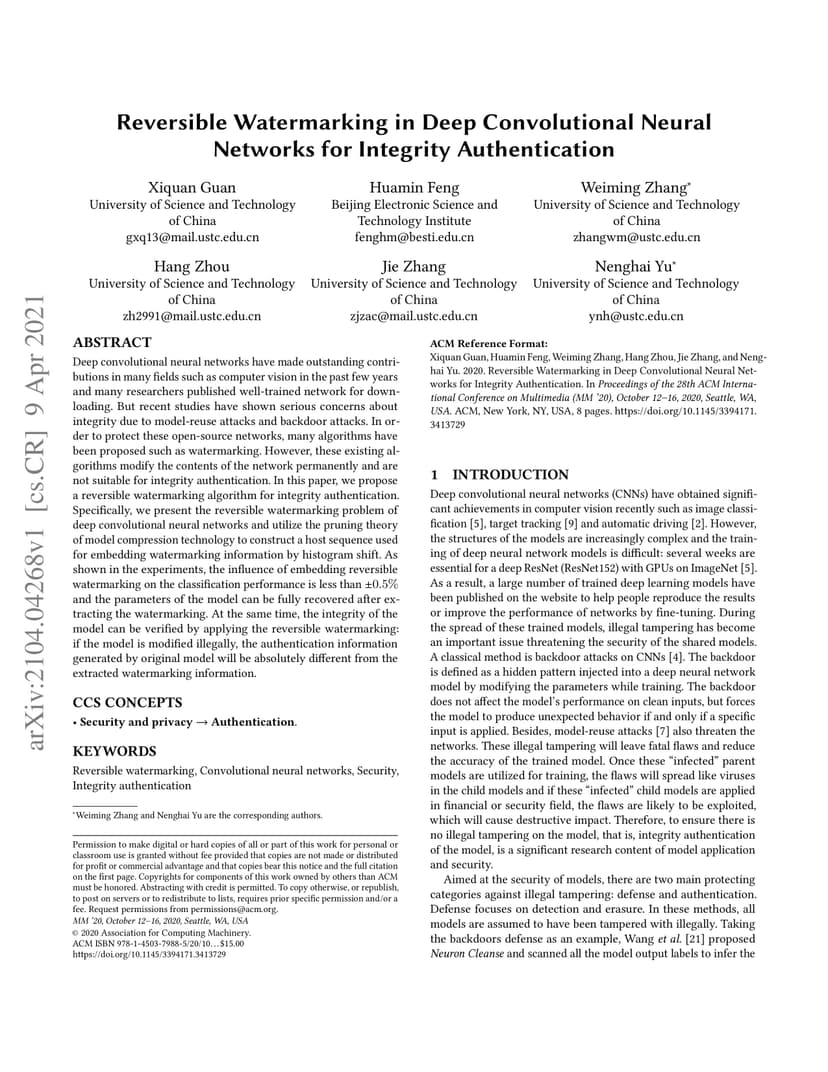 arXiv:2104.04268v1 [cs.CR] 9 Apr 2021

Reversible Watermarking in Deep Convolutional Neural Networks for Integrity Authentication

Xiquan Guan
University of Science and Technology of China
gxq13@mail.ustc.edu.cn

Huamin Feng
Beijing Electronic Science and Technology Institute
fenghm@besti.edu.cn

Weiming Zhang*
University of Science and Technology of China
zhangwm@ustc.edu.cn

Hang Zhou
University of Science and Technology of China
zh2991@mail.ustc.edu.cn

Jie Zhang
University of Science and Technology of China
zjzac@mail.ustc.edu.cn

Nenghai Yu*
University of Science and Technology of China
ynh@ustc.edu.cn

ABSTRACT

Deep convolutional neural networks have made outstanding contributions in many fields such as computer vision in the past few years and many researchers published well-trained network for downloading. But recent studies have shown serious concerns about integrity due to model-reuse attacks and backdoor attacks. In order to protect these open-source networks, many algorithms have been proposed such as watermarking. However, these existing algorithms modify the contents of the network permanently and are not suitable for integrity authentication. In this paper, we propose a reversible watermarking algorithm for integrity authentication. Specifically, we present the reversible watermarking problem of deep convolutional neural networks and utilize the pruning theory of model compression technology to construct a host sequence used for embedding watermarking information by histogram shift. As shown in the experiments, the influence of embedding reversible watermarking on the classification performance is less than $\pm 0.5\%$ and the parameters of the model can be fully recovered after extracting the watermarking. At the same time, the integrity of the model can be verified by applying the reversible watermarking: if the model is modified illegally, the authentication information generated by original model will be absolutely different from the extracted watermarking information.

CCS CONCEPTS

• Security and privacy → Authentication.

KEYWORDS

Reversible watermarking, Convolutional neural networks, Security, Integrity authentication

*Weiming Zhang and Nenghai Yu are the corresponding authors.

Permission to make digital or hard copies of all or part of this work for personal or classroom use is granted without fee provided that copies are not made or distributed for profit or commercial advantage and that copies bear this notice and the full citation on the first page. Copyrights for components of this work owned by others than ACM must be honored. Abstracting with credit is permitted. To copy otherwise, or republish, to post on servers or to redistribute to lists, requires prior specific permission and/or a fee. Request permissions from permissions@acm.org.
MM '20, October 12–16, 2020, Seattle, WA, USA
© 2020 Association for Computing Machinery.
ACM ISBN 978-1-4503-7988-5/20/10…$15.00
https://doi.org/10.1145/3394171.3413729

ACM Reference Format:
Xiquan Guan, Huamin Feng, Weiming Zhang, Hang Zhou, Jie Zhang, and Nenghai Yu. 2020. Reversible Watermarking in Deep Convolutional Neural Networks for Integrity Authentication. In Proceedings of the 28th ACM International Conference on Multimedia (MM '20), October 12–16, 2020, Seattle, WA, USA. ACM, New York, NY, USA, 8 pages. https://doi.org/10.1145/3394171.3413729

1 INTRODUCTION

Deep convolutional neural networks (CNNs) have obtained significant achievements in computer vision recently such as image classification [5], target tracking [9] and automatic driving [2]. However, the structures of the models are increasingly complex and the training of deep neural network models is difficult: several weeks are essential for a deep ResNet (ResNet152) with GPUs on ImageNet [5]. As a result, a large number of trained deep learning models have been published on the website to help people reproduce the results or improve the performance of networks by fine-tuning. During the spread of these trained models, illegal tampering has become an important issue threatening the security of the shared models. A classical method is backdoor attacks on CNNs [4]. The backdoor is defined as a hidden pattern injected into a deep neural network model by modifying the parameters while training. The backdoor does not affect the model's performance on clean inputs, but forces the model to produce unexpected behavior if and only if a specific input is applied. Besides, model-reuse attacks [7] also threaten the networks. These illegal tampering will leave fatal flaws and reduce the accuracy of the trained model. Once these "infected" parent models are utilized for training, the flaws will spread like viruses in the child models and if these "infected" child models are applied in financial or security field, the flaws are likely to be exploited, which will cause destructive impact. Therefore, to ensure there is no illegal tampering on the model, that is, integrity authentication of the model, is a significant research content of model application and security.

Aimed at the security of models, there are two main protecting categories against illegal tampering: defense and authentication. Defense focuses on detection and erasure. In these methods, all models are assumed to have been tampered with illegally. Taking the backdoors defense as an example, Wang et al. [21] proposed Neuron Cleanse and scanned all the model output labels to infer the